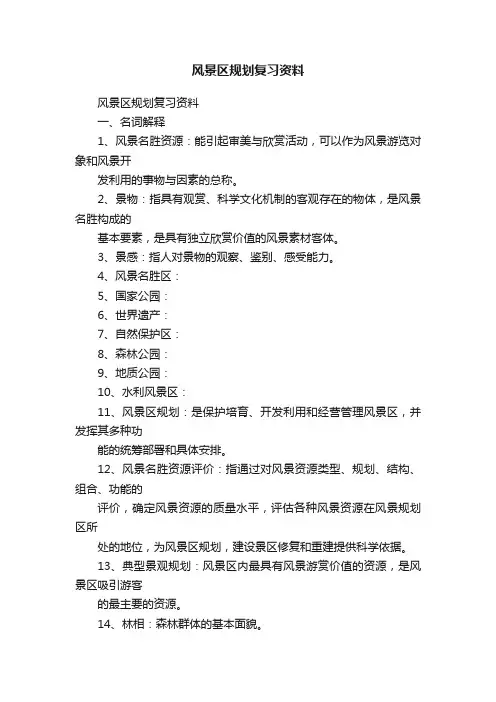 风景区规划复习资料

风景区规划复习资料

一、名词解释

1、风景名胜资源：能引起审美与欣赏活动，可以作为风景游览对象和风景开

发利用的事物与因素的总称。

2、景物：指具有观赏、科学文化机制的客观存在的物体，是风景名胜构成的

基本要素，是具有独立欣赏价值的风景素材客体。

3、景感：指人对景物的观察、鉴别、感受能力。

4、风景名胜区：

5、国家公园：

6、世界遗产：

7、自然保护区：

8、森林公园：

9、地质公园：

10、水利风景区：

11、风景区规划：是保护培育、开发利用和经营管理风景区，并发挥其多种功

能的统筹部署和具体安排。

12、风景名胜资源评价：指通过对风景资源类型、规划、结构、组合、功能的

评价，确定风景资源的质量水平，评估各种风景资源在风景规划区所

处的地位，为风景区规划，建设景区修复和重建提供科学依据。

13、典型景观规划：风景区内最具有风景游赏价值的资源，是风景区吸引游客

的最主要的资源。

14、林相：森林群体的基本面貌。